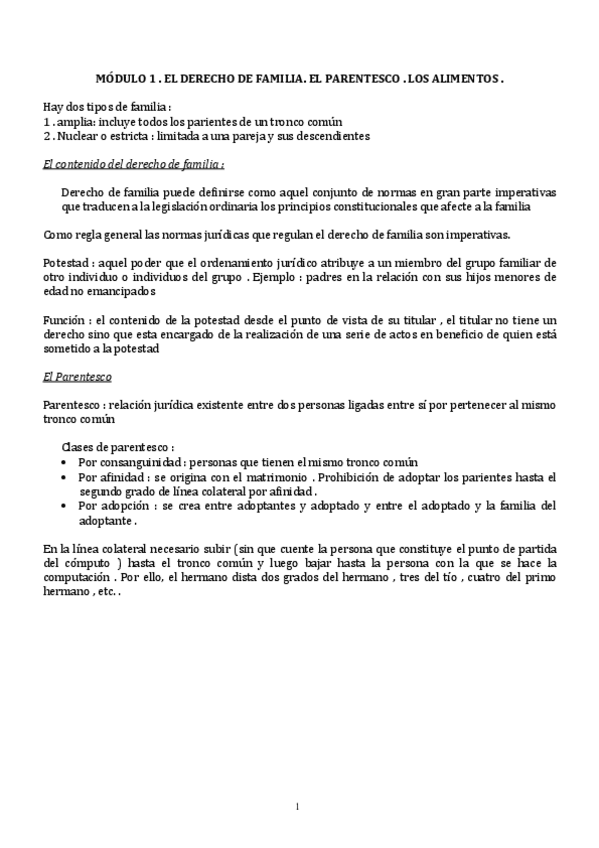 MÓDULO 1 . EL DERECHO DE FAMILIA. EL PARENTESCO . LOS ALIMENTOS .

Hay dos tipos de familia :
1 . amplia: incluye todos los parientes de un tronco común
2 . Nuclear o estricta : limitada a una pareja y sus descendientes

El contenido del derecho de familia :

Derecho de familia puede definirse como aquel conjunto de normas en gran parte imperativas que traducen a la legislación ordinaria los principios constitucionales que afecte a la familia

Como regla general las normas jurídicas que regulan el derecho de familia son imperativas.

Potestad : aquel poder que el ordenamiento jurídico atribuye a un miembro del grupo familiar de otro individuo o individuos del grupo . Ejemplo : padres en la relación con sus hijos menores de edad no emancipados

Función : el contenido de la potestad desde el punto de vista de su titular , el titular no tiene un derecho sino que esta encargado de la realización de una serie de actos en beneficio de quien está sometido a la potestad

El Parentesco

Parentesco : relación jurídica existente entre dos personas ligadas entre sí por pertenecer al mismo tronco común

Clases de parentesco :
• Por consanguinidad : personas que tienen el mismo tronco común
• Por afinidad : se origina con el matrimonio . Prohibición de adoptar los parientes hasta el segundo grado de línea colateral por afinidad .
• Por adopción : se crea entre adoptantes y adoptado y entre el adoptado y la familia del adoptante .

En la línea colateral necesario subir (sin que cuente la persona que constituye el punto de partida del cómputo ) hasta el tronco común y luego bajar hasta la persona con la que se hace la computación . Por ello, el hermano dista dos grados del hermano , tres del tío , cuatro del primo hermano , etc. .

1